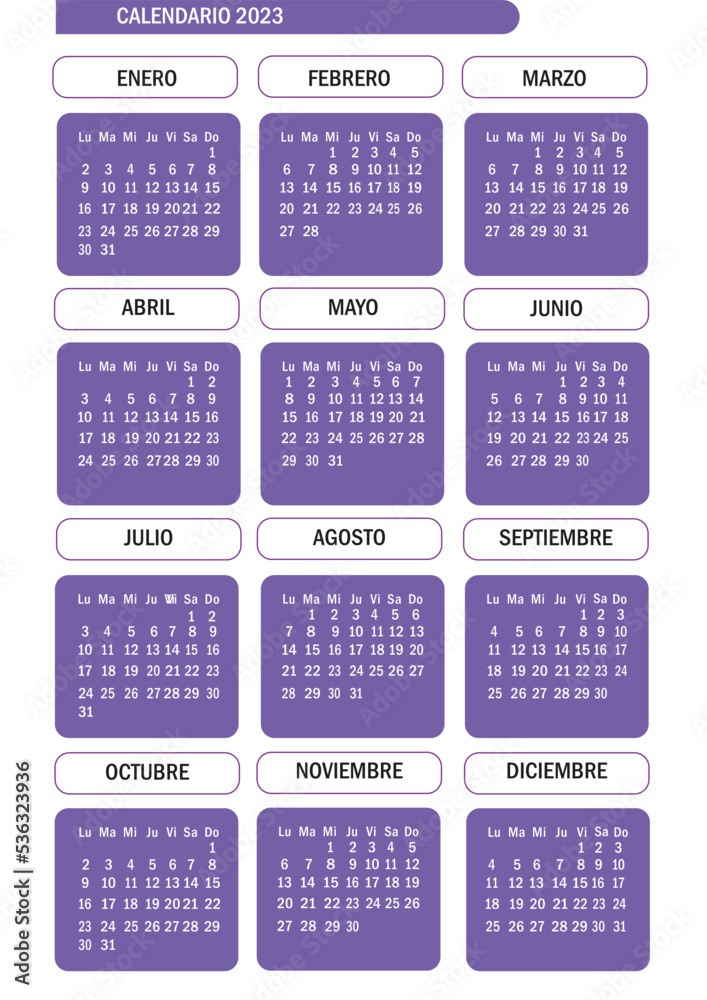 CALENDARIO 2023

ENERO

| Lu | Ma | Mi | Ju | Vi | Sa | Do |
|---|---|---|---|---|---|---|
| | | | | | | 1 |
| 2 | 3 | 4 | 5 | 6 | 7 | 8 |
| 9 | 10 | 11 | 12 | 13 | 14 | 15 |
| 16 | 17 | 18 | 19 | 20 | 21 | 22 |
| 23 | 24 | 25 | 26 | 27 | 28 | 29 |
| 30 | 31 | | | | | |

FEBRERO

| Lu | Ma | Mi | Ju | Vi | Sa | Do |
|---|---|---|---|---|---|---|
| | | 1 | 2 | 3 | 4 | 5 |
| 6 | 7 | 8 | 9 | 10 | 11 | 12 |
| 13 | 14 | 15 | 16 | 17 | 18 | 19 |
| 20 | 21 | 22 | 23 | 24 | 25 | 26 |
| 27 | 28 | | | | | |

MARZO

| Lu | Ma | Mi | Ju | Vi | Sa | Do |
|---|---|---|---|---|---|---|
| | | 1 | 2 | 3 | 4 | 5 |
| 6 | 7 | 8 | 9 | 10 | 11 | 12 |
| 13 | 14 | 15 | 16 | 17 | 18 | 19 |
| 20 | 21 | 22 | 23 | 24 | 25 | 26 |
| 27 | 28 | 29 | 30 | 31 | | |

ABRIL

| Lu | Ma | Mi | Ju | Vi | Sa | Do |
|---|---|---|---|---|---|---|
| | | | | | 1 | 2 |
| 3 | 4 | 5 | 6 | 7 | 8 | 9 |
| 10 | 11 | 12 | 13 | 14 | 15 | 16 |
| 17 | 18 | 19 | 20 | 21 | 22 | 23 |
| 24 | 25 | 26 | 27 | 28 | 29 | 30 |

MAYO

| Lu | Ma | Mi | Ju | Vi | Sa | Do |
|---|---|---|---|---|---|---|
| 1 | 2 | 3 | 4 | 5 | 6 | 7 |
| 8 | 9 | 10 | 11 | 12 | 13 | 14 |
| 15 | 16 | 17 | 18 | 19 | 20 | 21 |
| 22 | 23 | 24 | 25 | 26 | 27 | 28 |
| 29 | 30 | 31 | | | | |

JUNIO

| Lu | Ma | Mi | Ju | Vi | Sa | Do |
|---|---|---|---|---|---|---|
| | | | 1 | 2 | 3 | 4 |
| 5 | 6 | 7 | 8 | 9 | 10 | 11 |
| 12 | 13 | 14 | 15 | 16 | 17 | 18 |
| 19 | 20 | 21 | 22 | 23 | 24 | 25 |
| 26 | 27 | 28 | 29 | 30 | | |

JULIO

| Lu | Ma | Mi | Ju | Vi | Sa | Do |
|---|---|---|---|---|---|---|
| | | | | | 1 | 2 |
| 3 | 4 | 5 | 6 | 7 | 8 | 9 |
| 10 | 11 | 12 | 13 | 14 | 15 | 16 |
| 17 | 18 | 19 | 20 | 21 | 22 | 23 |
| 24 | 25 | 26 | 27 | 28 | 29 | 30 |
| 31 | | | | | | |

AGOSTO

| Lu | Ma | Mi | Ju | Vi | Sa | Do |
|---|---|---|---|---|---|---|
| | 1 | 2 | 3 | 4 | 5 | 6 |
| 7 | 8 | 9 | 10 | 11 | 12 | 13 |
| 14 | 15 | 16 | 17 | 18 | 19 | 20 |
| 21 | 22 | 23 | 24 | 25 | 26 | 27 |
| 28 | 29 | 30 | 31 | | | |

SEPTIEMBRE

| Lu | Ma | Mi | Ju | Vi | Sa | Do |
|---|---|---|---|---|---|---|
| | | | | 1 | 2 | 3 |
| 4 | 5 | 6 | 7 | 8 | 9 | 10 |
| 11 | 12 | 13 | 14 | 15 | 16 | 17 |
| 18 | 19 | 20 | 21 | 22 | 23 | 24 |
| 25 | 26 | 27 | 28 | 29 | 30 | |

OCTUBRE

| Lu | Ma | Mi | Ju | Vi | Sa | Do |
|---|---|---|---|---|---|---|
| | | | | | | 1 |
| 2 | 3 | 4 | 5 | 6 | 7 | 8 |
| 9 | 10 | 11 | 12 | 13 | 14 | 15 |
| 16 | 17 | 18 | 19 | 20 | 21 | 22 |
| 23 | 24 | 25 | 26 | 27 | 28 | 29 |
| 30 | 31 | | | | | |

NOVIEMBRE

| Lu | Ma | Mi | Ju | Vi | Sa | Do |
|---|---|---|---|---|---|---|
| | | 1 | 2 | 3 | 4 | 5 |
| 6 | 7 | 8 | 9 | 10 | 11 | 12 |
| 13 | 14 | 15 | 16 | 17 | 18 | 19 |
| 20 | 21 | 22 | 23 | 24 | 25 | 26 |
| 27 | 28 | 29 | 30 | | | |

DICIEMBRE

| Lu | Ma | Mi | Ju | Vi | Sa | Do |
|---|---|---|---|---|---|---|
| | | | | 1 | 2 | 3 |
| 4 | 5 | 6 | 7 | 8 | 9 | 10 |
| 11 | 12 | 13 | 14 | 15 | 16 | 17 |
| 18 | 19 | 20 | 21 | 22 | 23 | 24 |
| 25 | 26 | 27 | 28 | 29 | 30 | 31 |

Adobe Stock | #536323936